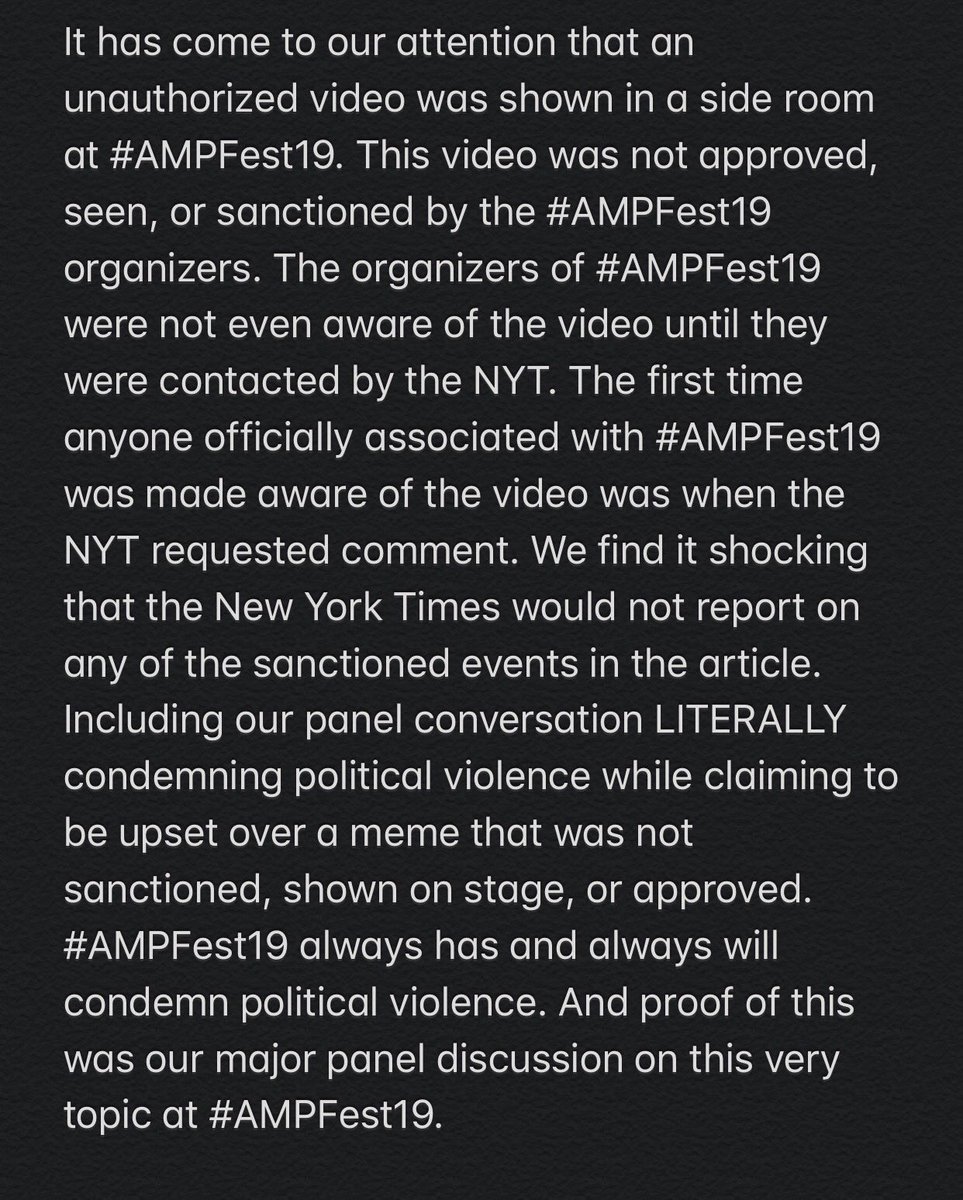 It has come to our attention that an unauthorized video was shown in a side room at #AMPFest19. This video was not approved, seen, or sanctioned by the #AMPFest19 organizers. The organizers of #AMPFest19 were not even aware of the video until they were contacted by the NYT. The first time anyone officially associated with #AMPFest19 was made aware of the video was when the NYT requested comment. We find it shocking that the New York Times would not report on any of the sanctioned events in the article. Including our panel conversation LITERALLY condemning political violence while claiming to be upset over a meme that was not sanctioned, shown on stage, or approved. #AMPFest19 always has and always will condemn political violence. And proof of this was our major panel discussion on this very topic at #AMPFest19.